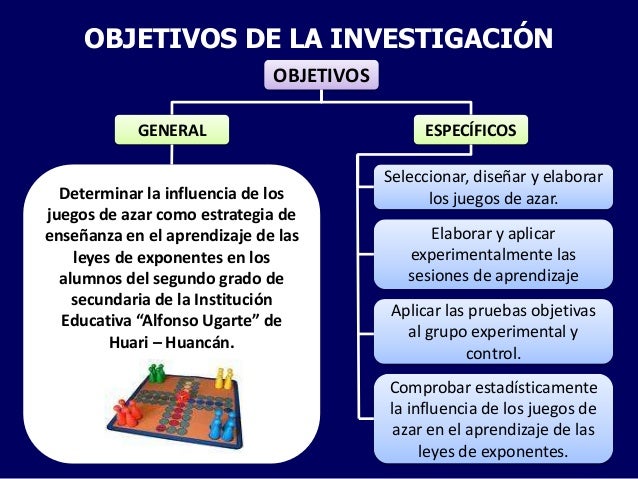 OBJETIVOS DE LA INVESTIGACIÓN

OBJETIVOS

GENERAL

Determinar la influencia de los juegos de azar como estrategia de enseñanza en el aprendizaje de las leyes de exponentes en los alumnos del segundo grado de secundaria de la Institución Educativa “Alfonso Ugarte” de Huari – Huancán.

ESPECÍFICOS

Seleccionar, diseñar y elaborar los juegos de azar.

Elaborar y aplicar experimentalmente las sesiones de aprendizaje

Aplicar las pruebas objetivas al grupo experimental y control.

Comprobar estadísticamente la influencia de los juegos de azar en el aprendizaje de las leyes de exponentes.